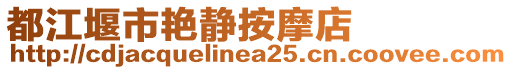 都江堰市艳静按摩店
http://cdjacquelinea25.cn.coovee.com